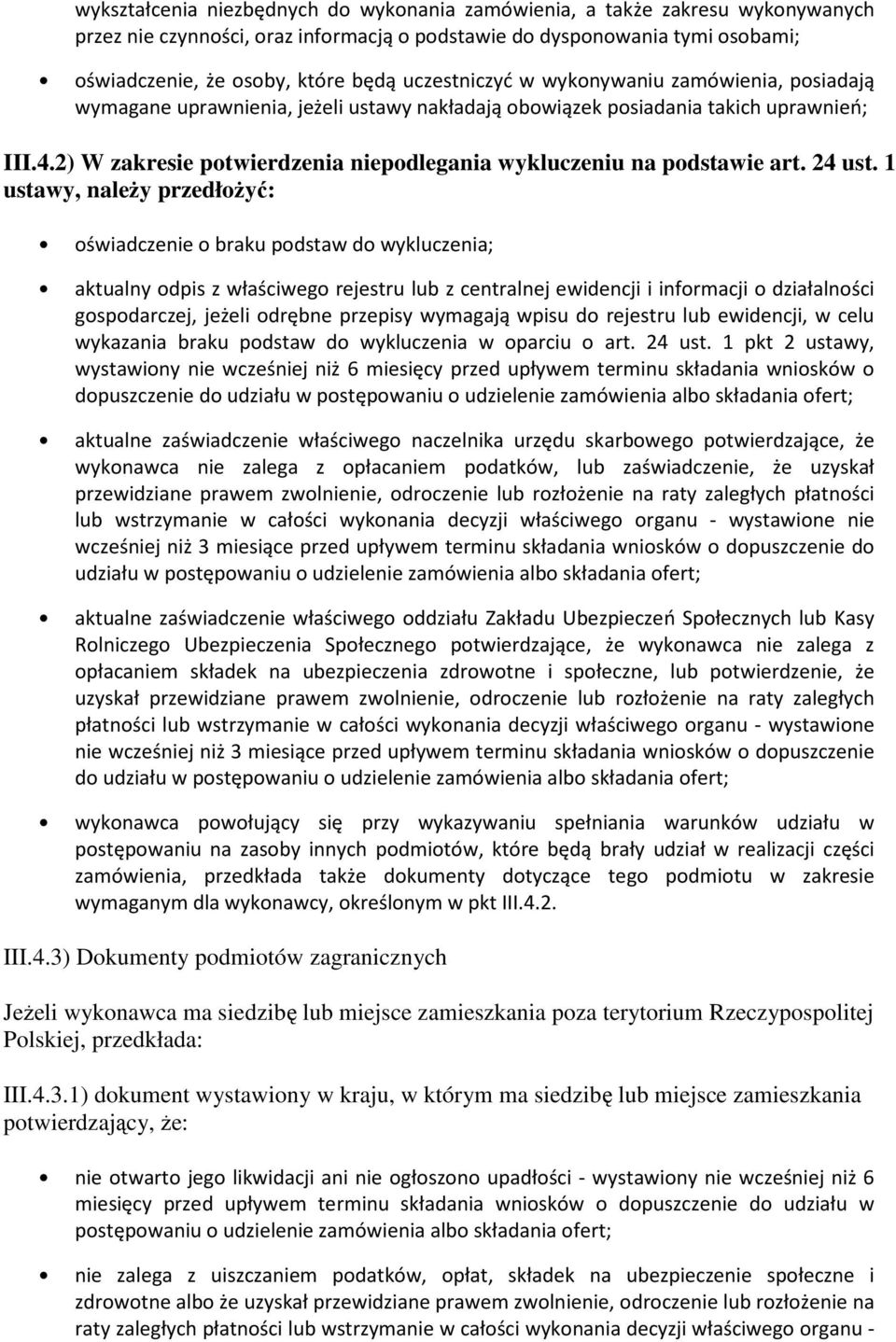 wykształcenia niezbędnych do wykonania zamówienia, a także zakresu wykonywanych przez nie czynności, oraz informacją o podstawie do dysponowania tymi osobami;

• oświadczenie, że osoby, które będą uczestniczyć w wykonywaniu zamówienia, posiadają wymagane uprawnienia, jeżeli ustawy nakładają obowiązek posiadania takich uprawnień;

III.4.2) W zakresie potwierdzenia niepodlegania wykluczeniu na podstawie art. 24 ust. 1 ustawy, należy przedłożyć:

• oświadczenie o braku podstaw do wykluczenia;

• aktualny odpis z właściwego rejestru lub z centralnej ewidencji i informacji o działalności gospodarczej, jeżeli odrębne przepisy wymagają wpisu do rejestru lub ewidencji, w celu wykazania braku podstaw do wykluczenia w oparciu o art. 24 ust. 1 pkt 2 ustawy, wystawiony nie wcześniej niż 6 miesięcy przed upływem terminu składania wniosków o dopuszczenie do udziału w postępowaniu o udzielenie zamówienia albo składania ofert;

• aktualne zaświadczenie właściwego naczelnika urzędu skarbowego potwierdzające, że wykonawca nie zalega z opłacaniem podatków, lub zaświadczenie, że uzyskał przewidziane prawem zwolnienie, odroczenie lub rozłożenie na raty zaległych płatności lub wstrzymanie w całości wykonania decyzji właściwego organu - wystawione nie wcześniej niż 3 miesiące przed upływem terminu składania wniosków o dopuszczenie do udziału w postępowaniu o udzielenie zamówienia albo składania ofert;

• aktualne zaświadczenie właściwego oddziału Zakładu Ubezpieczeń Społecznych lub Kasy Rolniczego Ubezpieczenia Społecznego potwierdzające, że wykonawca nie zalega z opłacaniem składek na ubezpieczenia zdrowotne i społeczne, lub potwierdzenie, że uzyskał przewidziane prawem zwolnienie, odroczenie lub rozłożenie na raty zaległych płatności lub wstrzymanie w całości wykonania decyzji właściwego organu - wystawione nie wcześniej niż 3 miesiące przed upływem terminu składania wniosków o dopuszczenie do udziału w postępowaniu o udzielenie zamówienia albo składania ofert;

• wykonawca powołujący się przy wykazywaniu spełniania warunków udziału w postępowaniu na zasoby innych podmiotów, które będą brały udział w realizacji części zamówienia, przedkłada także dokumenty dotyczące tego podmiotu w zakresie wymaganym dla wykonawcy, określonym w pkt III.4.2.

III.4.3) Dokumenty podmiotów zagranicznych

Jeżeli wykonawca ma siedzibę lub miejsce zamieszkania poza terytorium Rzeczypospolitej Polskiej, przedkłada:

III.4.3.1) dokument wystawiony w kraju, w którym ma siedzibę lub miejsce zamieszkania potwierdzający, że:

• nie otwarto jego likwidacji ani nie ogłoszono upadłości - wystawiony nie wcześniej niż 6 miesięcy przed upływem terminu składania wniosków o dopuszczenie do udziału w postępowaniu o udzielenie zamówienia albo składania ofert;

• nie zalega z uiszczaniem podatków, opłat, składek na ubezpieczenie społeczne i zdrowotne albo że uzyskał przewidziane prawem zwolnienie, odroczenie lub rozłożenie na raty zaległych płatności lub wstrzymanie w całości wykonania decyzji właściwego organu -